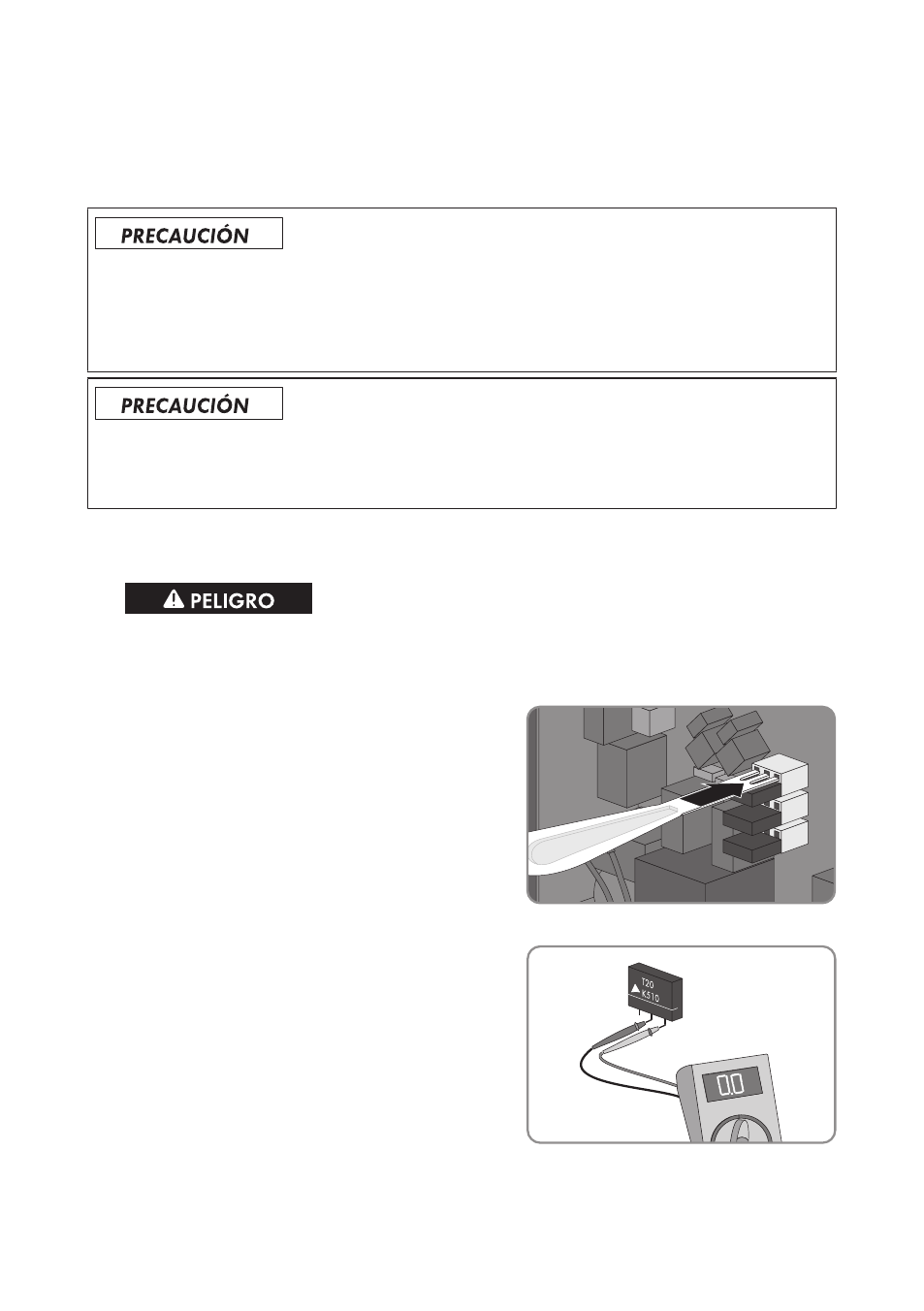 PRECAUCIÓN

PRECAUCIÓN

PELIGRO

T20
K510

0.0